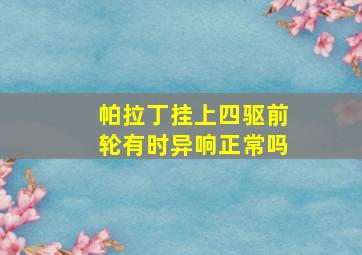 帕拉丁挂上四驱前轮有时异响正常吗